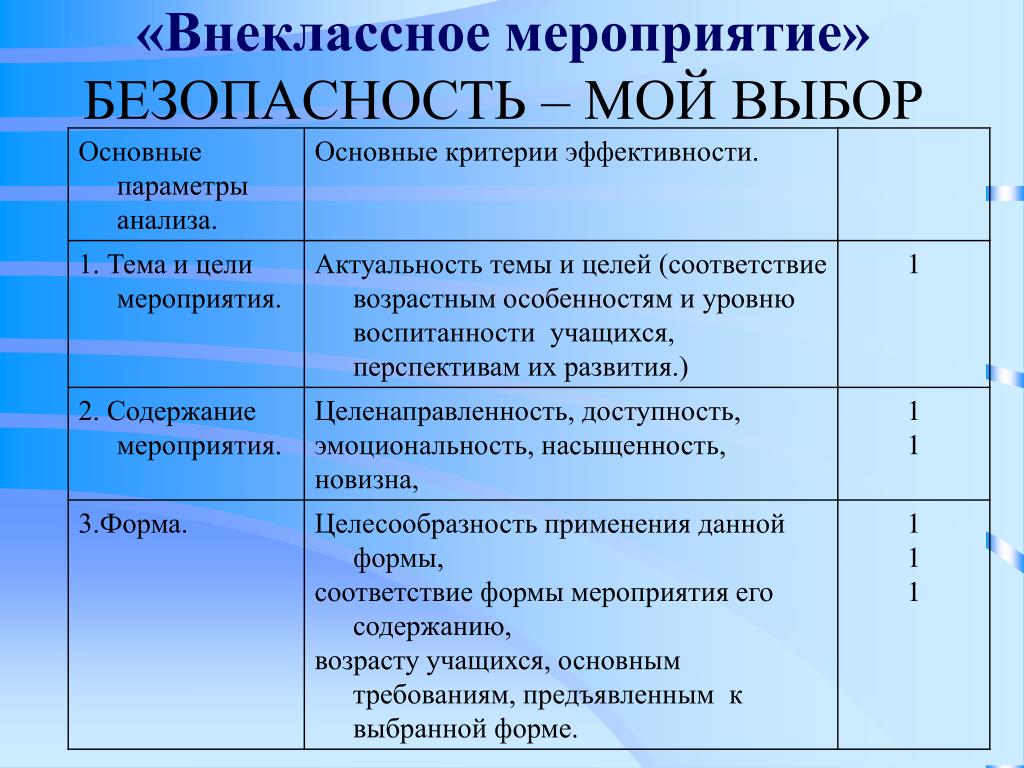 «Внеклассное мероприятие»
БЕЗОПАСНОСТЬ – МОЙ ВЫБОР

| Основные параметры анализа. | Основные критерии эффективности. | |
|---|---|---|
| 1. Тема и цели мероприятия. | Актуальность темы и целей (соответствие возрастным особенностям и уровню воспитанности учащихся, перспективам их развития.) | 1 |
| 2. Содержание мероприятия. | Целенаправленность, доступность, эмоциональность, насыщенность, новизна, | 1 1 |
| 3.Форма. | Целесообразность применения данной формы, соответствие формы мероприятия его содержанию, возрасту учащихся, основным требованиям, предъявленным к выбранной форме. | 1 1 1 |